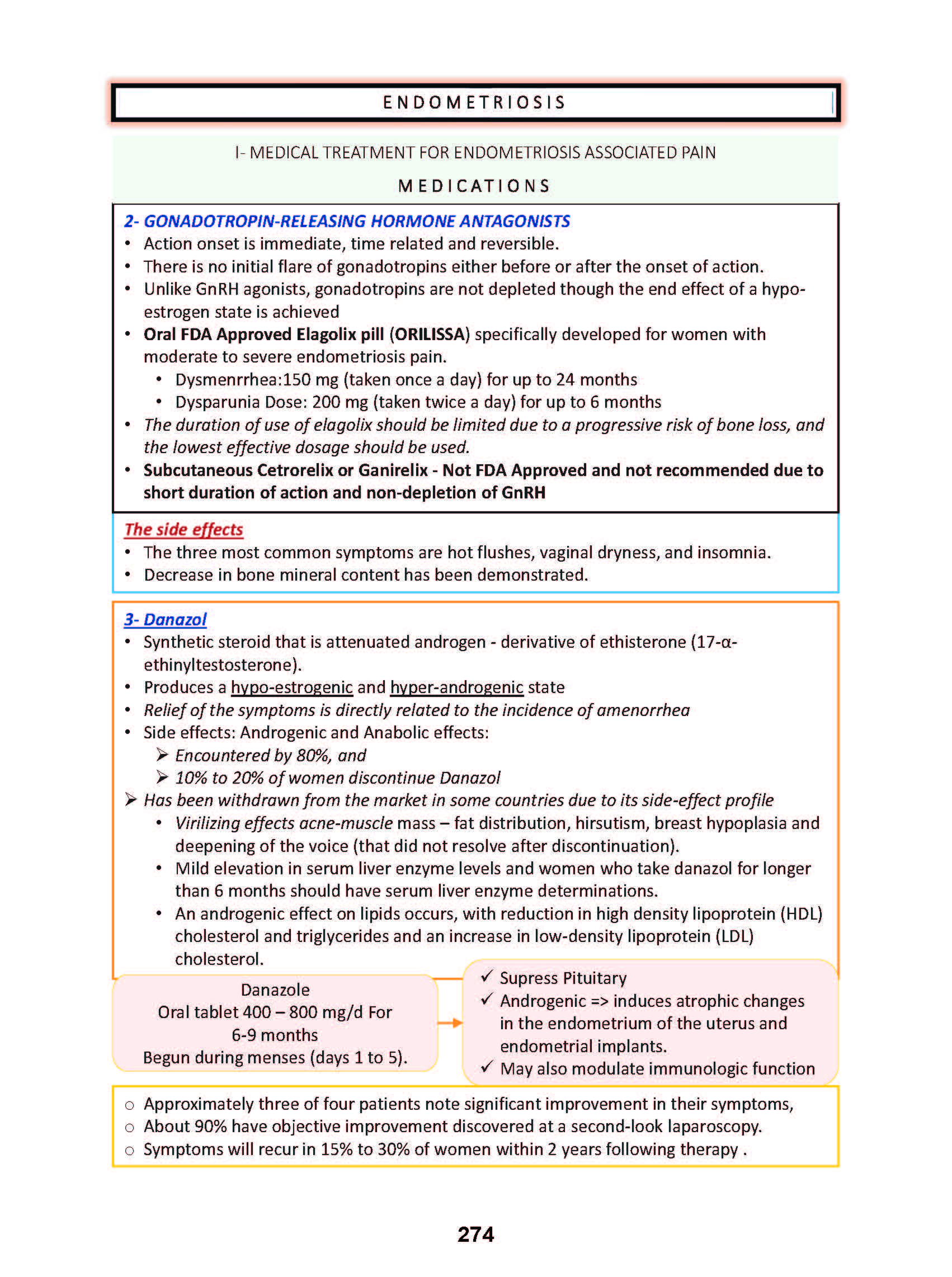 ENDOMETRIOSIS

I- MEDICAL TREATMENT FOR ENDOMETRIOSIS ASSOCIATED PAIN

MEDICATIONS

2- GONADOTROPIN-RELEASING HORMONE ANTAGONISTS
• Action onset is immediate, time related and reversible.
• There is no initial flare of gonadotropins either before or after the onset of action.
• Unlike GnRH agonists, gonadotropins are not depleted though the end effect of a hypo-estrogen state is achieved
• Oral FDA Approved Elagolix pill (ORILISSA) specifically developed for women with moderate to severe endometriosis pain.
  • Dysmenrrhea:150 mg (taken once a day) for up to 24 months
  • Dysparunia Dose: 200 mg (taken twice a day) for up to 6 months
• The duration of use of elagolix should be limited due to a progressive risk of bone loss, and the lowest effective dosage should be used.
• Subcutaneous Cetrorelix or Ganirelix - Not FDA Approved and not recommended due to short duration of action and non-depletion of GnRH

The side effects
• The three most common symptoms are hot flushes, vaginal dryness, and insomnia.
• Decrease in bone mineral content has been demonstrated.

3- Danazol
• Synthetic steroid that is attenuated androgen - derivative of ethisterone (17-α-ethinyltestosterone).
• Produces a hypo-estrogenic and hyper-androgenic state
• Relief of the symptoms is directly related to the incidence of amenorrhea
• Side effects: Androgenic and Anabolic effects:
  ➢ Encountered by 80%, and
  ➢ 10% to 20% of women discontinue Danazol
➢ Has been withdrawn from the market in some countries due to its side-effect profile
  • Virilizing effects acne-muscle mass – fat distribution, hirsutism, breast hypoplasia and deepening of the voice (that did not resolve after discontinuation).
  • Mild elevation in serum liver enzyme levels and women who take danazol for longer than 6 months should have serum liver enzyme determinations.
  • An androgenic effect on lipids occurs, with reduction in high density lipoprotein (HDL) cholesterol and triglycerides and an increase in low-density lipoprotein (LDL) cholesterol.

Danazole
Oral tablet 400 – 800 mg/d For 6-9 months
Begun during menses (days 1 to 5).

✓ Supress Pituitary
✓ Androgenic => induces atrophic changes in the endometrium of the uterus and endometrial implants.
✓ May also modulate immunologic function

○ Approximately three of four patients note significant improvement in their symptoms,
○ About 90% have objective improvement discovered at a second-look laparoscopy.
○ Symptoms will recur in 15% to 30% of women within 2 years following therapy .

274